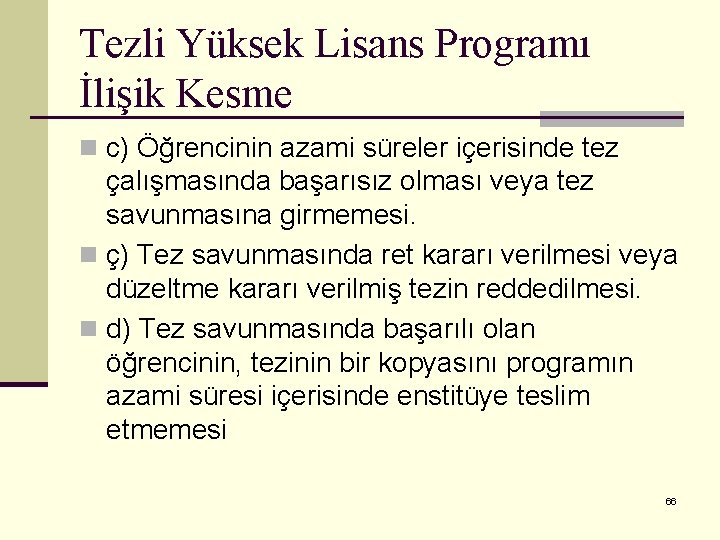 Tezli Yüksek Lisans Programı İlişik Kesme

c) Öğrencinin azami süreler içerisinde tez çalışmasında başarısız olması veya tez savunmasına girmemesi.

ç) Tez savunmasında ret kararı verilmesi veya düzeltme kararı verilmiş tezin reddedilmesi.

d) Tez savunmasında başarılı olan öğrencinin, tezinin bir kopyasını programın azami süresi içerisinde enstitüye teslim etmemesi

66